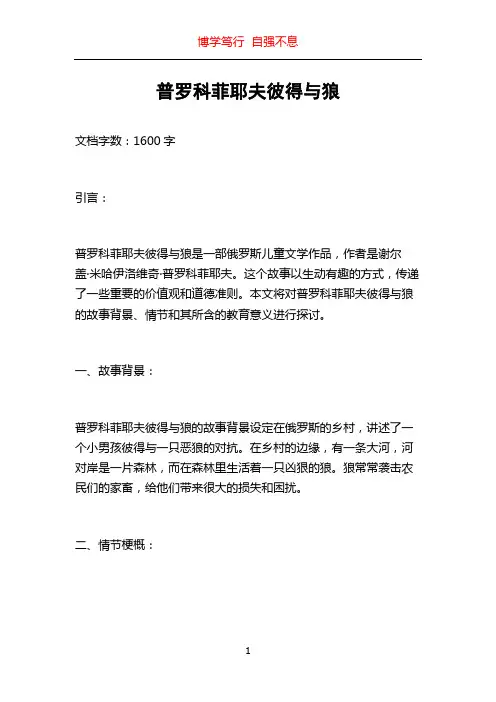 博学笃行 自强不息

普罗科菲耶夫彼得与狼

文档字数：1600 字

引言：

普罗科菲耶夫彼得与狼是一部俄罗斯儿童文学作品，作者是谢尔盖·米哈伊洛维奇·普罗科菲耶夫。这个故事以生动有趣的方式，传递了一些重要的价值观和道德准则。本文将对普罗科菲耶夫彼得与狼的故事背景、情节和其所含的教育意义进行探讨。

一、故事背景：

普罗科菲耶夫彼得与狼的故事背景设定在俄罗斯的乡村，讲述了一个小男孩彼得与一只恶狼的对抗。在乡村的边缘，有一条大河，河对岸是一片森林，而在森林里生活着一只凶狠的狼。狼常常袭击农民们的家畜，给他们带来很大的损失和困扰。

二、情节梗概：

1